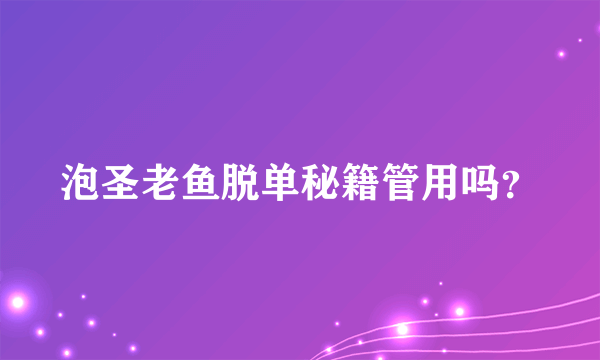 泡圣老鱼脱单秘籍管用吗？